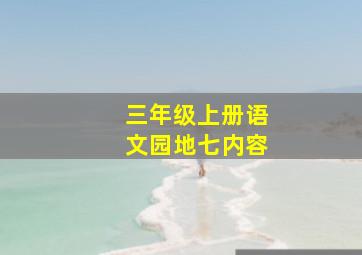 三年级上册语文园地七内容